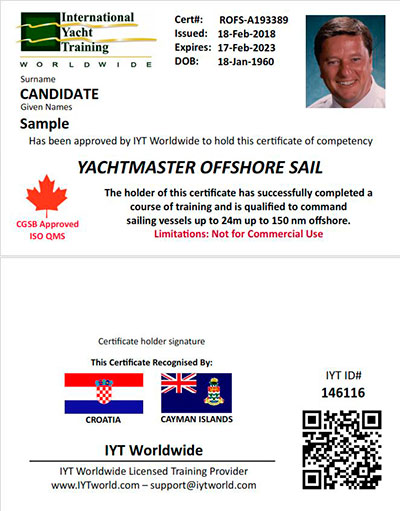 International Yacht Training
WORLDWIDE

Cert#: ROFS-A193389
Issued: 18-Feb-2018
Expires: 17-Feb-2023
DOB: 18-Jan-1960

Surname
CANDIDATE
Given Names
Sample

Has been approved by IYT Worldwide to hold this certificate of competency

YACHTMASTER OFFSHORE SAIL

CGSB Approved
ISO QMS

The holder of this certificate has successfully completed a course of training and is qualified to command sailing vessels up to 24m up to 150 nm offshore.
Limitations: Not for Commercial Use

Certificate holder signature

This Certificate Recognised By:

CROATIA

CAYMAN ISLANDS

IYT ID#
146116

IYT Worldwide

IYT Worldwide Licensed Training Provider
www.IYTworld.com – support@iytworld.com